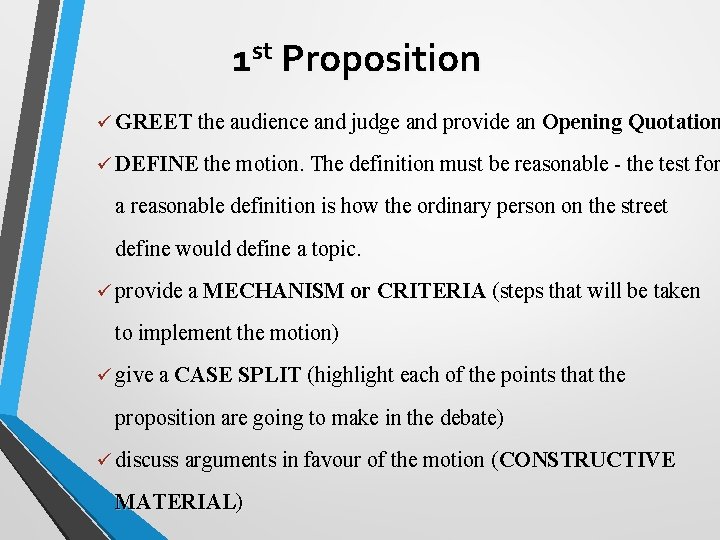 $1^{st}$ Proposition

✓ GREET the audience and judge and provide an Opening Quotation

✓ DEFINE the motion. The definition must be reasonable - the test for a reasonable definition is how the ordinary person on the street define would define a topic.

✓ provide a MECHANISM or CRITERIA (steps that will be taken to implement the motion)

✓ give a CASE SPLIT (highlight each of the points that the proposition are going to make in the debate)

✓ discuss arguments in favour of the motion (CONSTRUCTIVE MATERIAL)